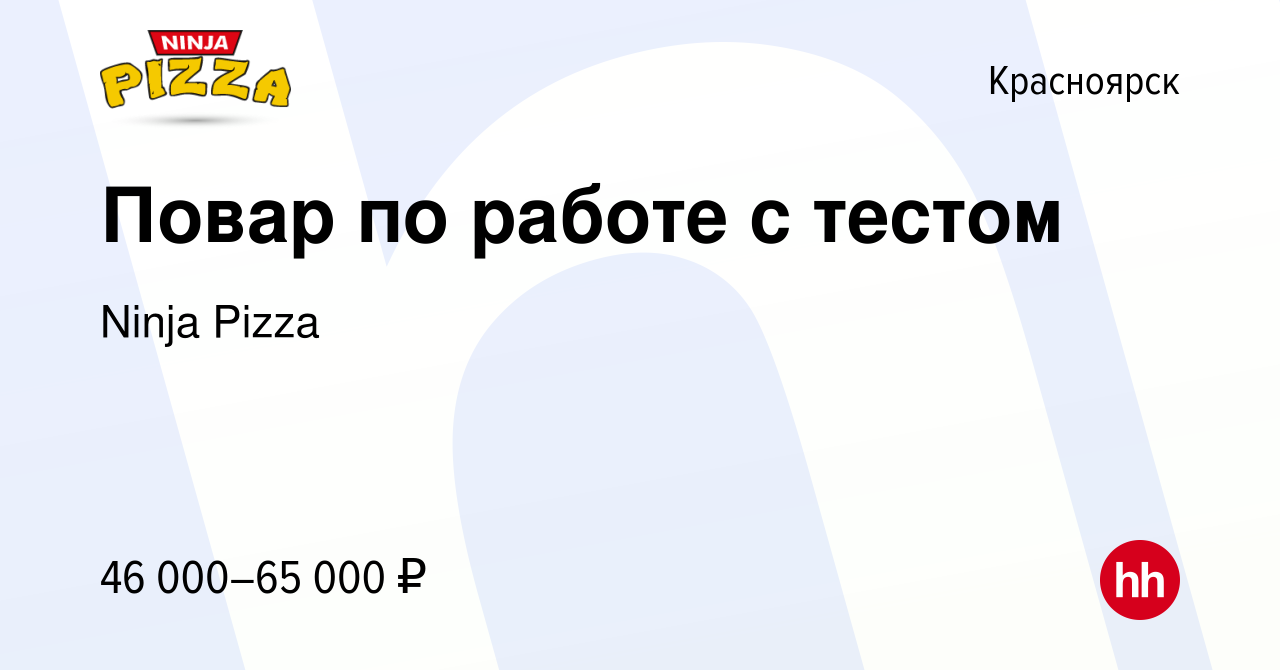 NINJA PIZZA

Красноярск

Повар по работе с тестом

Ninja Pizza

46 000–65 000 ₽

hh